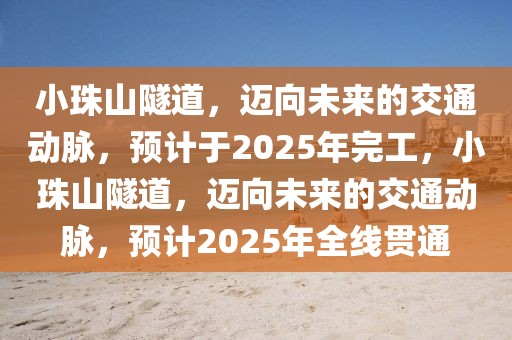 小珠山隧道，迈向未来的交通动脉，预计于2025年完工，小珠山隧道，迈向未来的交通动脉，预计2025年全线贯通